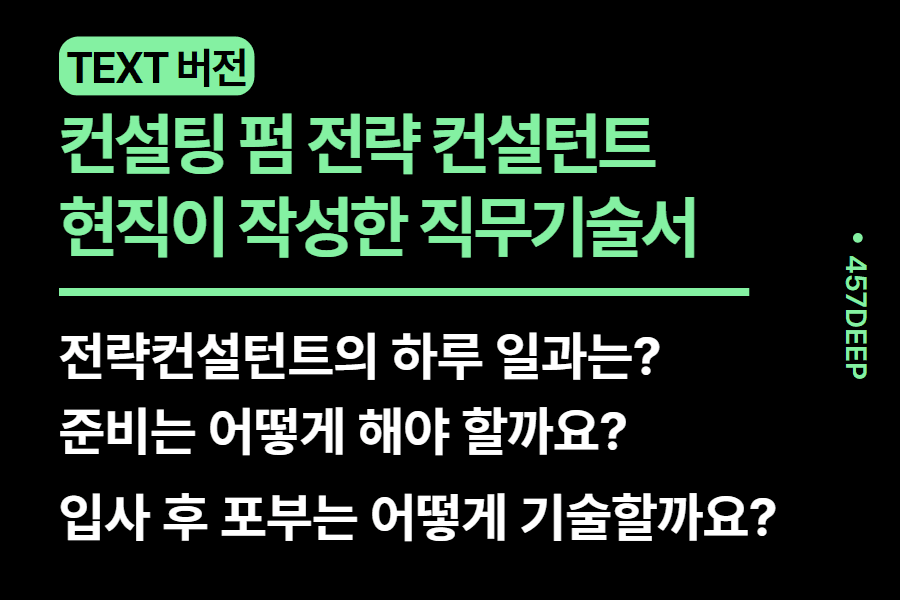 TEXT 버전

컨설팅 펌 전략 컨설턴트
현직이 작성한 직무기술서

전략컨설턴트의 하루 일과는?
준비는 어떻게 해야 할까요?
입사 후 포부는 어떻게 기술할까요?

• 457DEEP